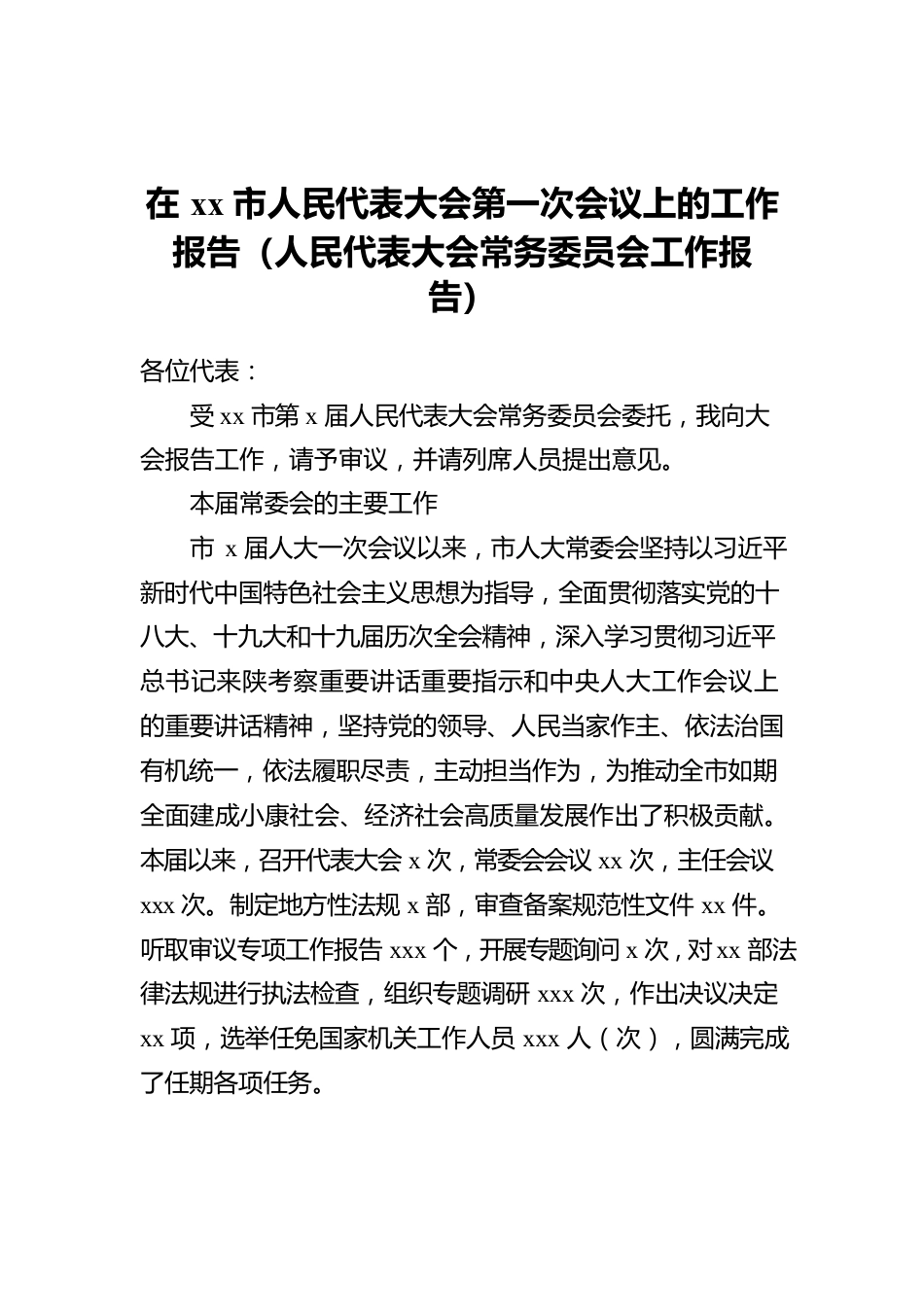 在 xx 市人民代表大会第一次会议上的工作报告（人民代表大会常务委员会工作报告）

各位代表：

受 xx 市第 x 届人民代表大会常务委员会委托，我向大会报告工作，请予审议，并请列席人员提出意见。

本届常委会的主要工作

市 x 届人大一次会议以来，市人大常委会坚持以习近平新时代中国特色社会主义思想为指导，全面贯彻落实党的十八大、十九大和十九届历次全会精神，深入学习贯彻习近平总书记来陕考察重要讲话重要指示和中央人大工作会议上的重要讲话精神，坚持党的领导、人民当家作主、依法治国有机统一，依法履职尽责，主动担当作为，为推动全市如期全面建成小康社会、经济社会高质量发展作出了积极贡献。本届以来，召开代表大会 x 次，常委会会议 xx 次，主任会议 xxx 次。制定地方性法规 x 部，审查备案规范性文件 xx 件。听取审议专项工作报告 xxx 个，开展专题询问 x 次，对 xx 部法律法规进行执法检查，组织专题调研 xxx 次，作出决议决定 xx 项，选举任免国家机关工作人员 xxx 人（次），圆满完成了任期各项任务。